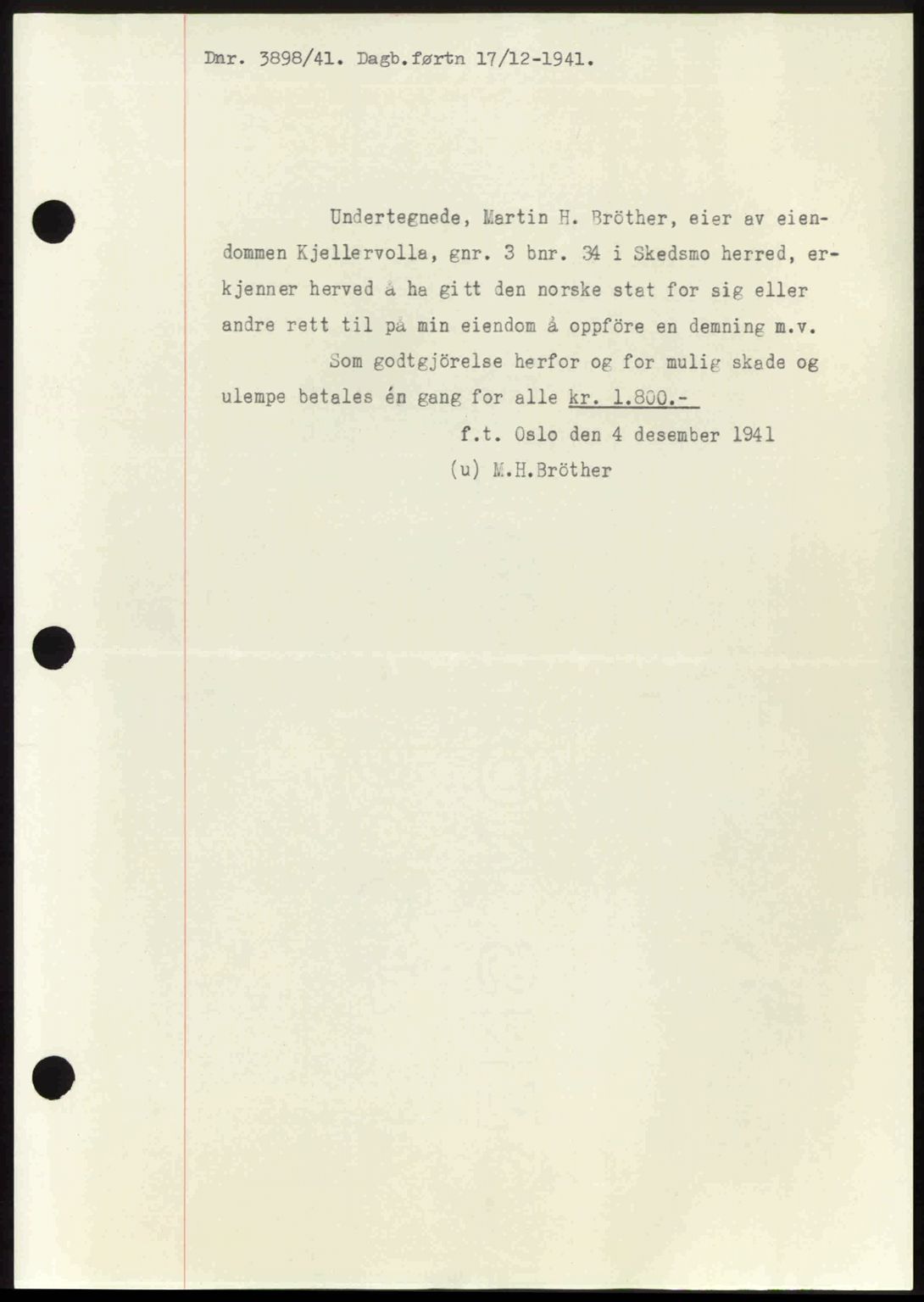 Dnr. 3898/41. Dagb.førtn 17/12-1941.

Undertegnede, Martin H. Bröther, eier av eiendommen Kjellervolla, gnr. 3 bnr. 34 i Skedsmo herred, erkjenner herved å ha gitt den norske stat for sig eller andre rett til på min eiendom å oppföre en demning m.v.

Som godtgjörelse herfor og for mulig skade og ulempe betales én gang for alle kr. 1.800.-

f.t. Oslo den 4 desember 1941

(u) M.H.Bröther